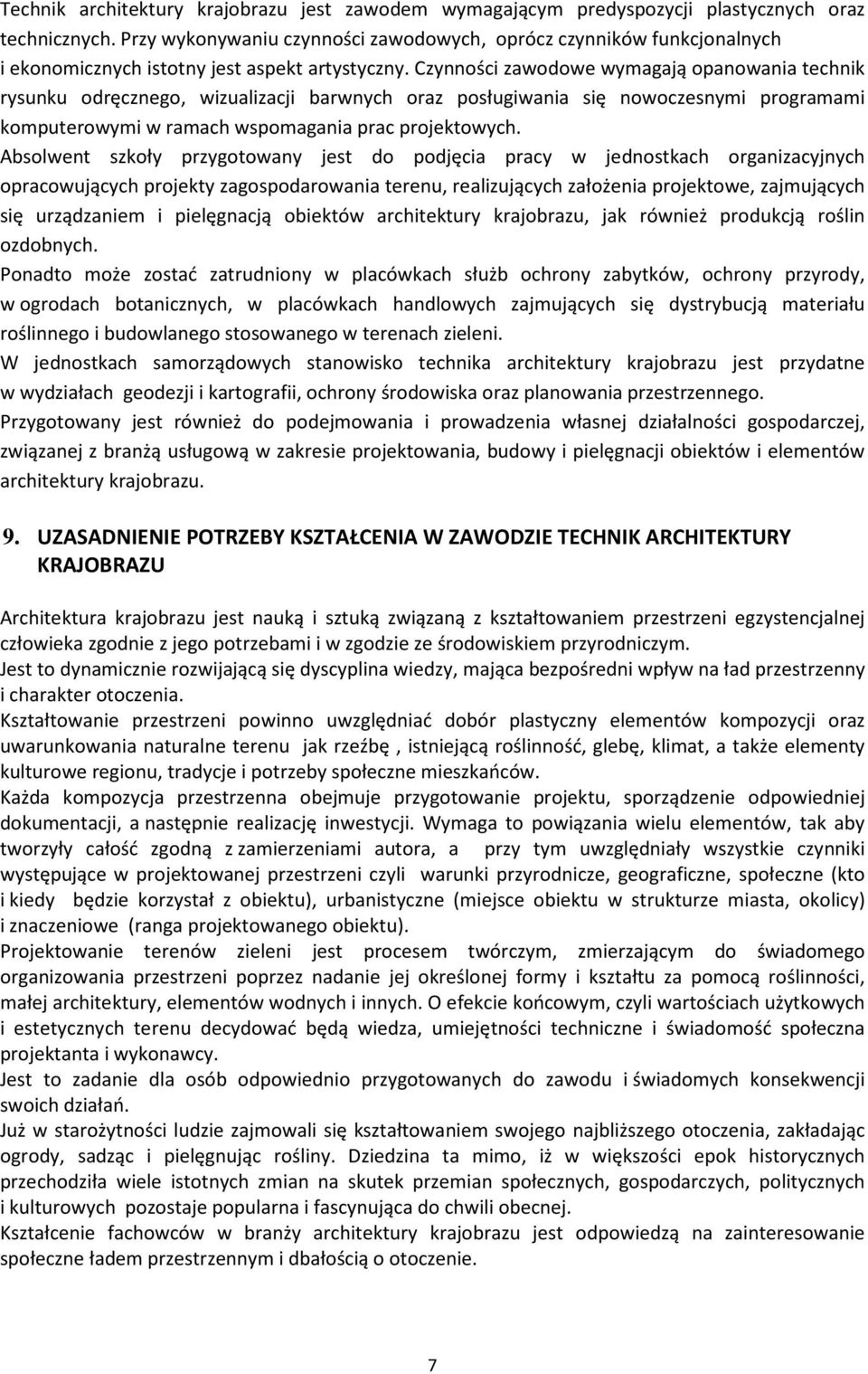 Technik architektury krajobrazu jest zawodem wymagającym predyspozycji plastycznych oraz technicznych. Przy wykonywaniu czynności zawodowych, oprócz czynników funkcjonalnych i ekonomicznych istotny jest aspekt artystyczny. Czynności zawodowe wymagają opanowania technik rysunku odręcznego, wizualizacji barwnych oraz posługiwania się nowoczesnymi programami komputerowymi w ramach wspomagania prac projektowych.
Absolwent szkoły przygotowany jest do podjęcia pracy w jednostkach organizacyjnych opracowujących projekty zagospodarowania terenu, realizujących założenia projektowe, zajmujących się urządzaniem i pielęgnacją obiektów architektury krajobrazu, jak również produkcją roślin ozdobnych.
Ponadto może zostać zatrudniony w placówkach służb ochrony zabytków, ochrony przyrody, w ogrodach botanicznych, w placówkach handlowych zajmujących się dystrybucją materiału roślinnego i budowlanego stosowanego w terenach zieleni.
W jednostkach samorządowych stanowisko technika architektury krajobrazu jest przydatne w wydziałach geodezji i kartografii, ochrony środowiska oraz planowania przestrzennego.
Przygotowany jest również do podejmowania i prowadzenia własnej działalności gospodarczej, związanej z branżą usługową w zakresie projektowania, budowy i pielęgnacji obiektów i elementów architektury krajobrazu.

9. UZASADNIENIE POTRZEBY KSZTAŁCENIA W ZAWODZIE TECHNIK ARCHITEKTURY KRAJOBRAZU

Architektura krajobrazu jest nauką i sztuką związaną z kształtowaniem przestrzeni egzystencjalnej człowieka zgodnie z jego potrzebami i w zgodzie ze środowiskiem przyrodniczym.
Jest to dynamicznie rozwijającą się dyscyplina wiedzy, mająca bezpośredni wpływ na ład przestrzenny i charakter otoczenia.
Kształtowanie przestrzeni powinno uwzględniać dobór plastyczny elementów kompozycji oraz uwarunkowania naturalne terenu jak rzeźbę , istniejącą roślinność, glebę, klimat, a także elementy kulturowe regionu, tradycje i potrzeby społeczne mieszkańców.
Każda kompozycja przestrzenna obejmuje przygotowanie projektu, sporządzenie odpowiedniej dokumentacji, a następnie realizację inwestycji. Wymaga to powiązania wielu elementów, tak aby tworzyły całość zgodną z zamierzeniami autora, a przy tym uwzględniały wszystkie czynniki występujące w projektowanej przestrzeni czyli warunki przyrodnicze, geograficzne, społeczne (kto i kiedy będzie korzystał z obiektu), urbanistyczne (miejsce obiektu w strukturze miasta, okolicy) i znaczeniowe (ranga projektowanego obiektu).
Projektowanie terenów zieleni jest procesem twórczym, zmierzającym do świadomego organizowania przestrzeni poprzez nadanie jej określonej formy i kształtu za pomocą roślinności, małej architektury, elementów wodnych i innych. O efekcie końcowym, czyli wartościach użytkowych i estetycznych terenu decydować będą wiedza, umiejętności techniczne i świadomość społeczna projektanta i wykonawcy.
Jest to zadanie dla osób odpowiednio przygotowanych do zawodu i świadomych konsekwencji swoich działań.
Już w starożytności ludzie zajmowali się kształtowaniem swojego najbliższego otoczenia, zakładając ogrody, sadząc i pielęgnując rośliny. Dziedzina ta mimo, iż w większości epok historycznych przechodziła wiele istotnych zmian na skutek przemian społecznych, gospodarczych, politycznych i kulturowych pozostaje popularna i fascynująca do chwili obecnej.
Kształcenie fachowców w branży architektury krajobrazu jest odpowiedzą na zainteresowanie społeczne ładem przestrzennym i dbałością o otoczenie.

7